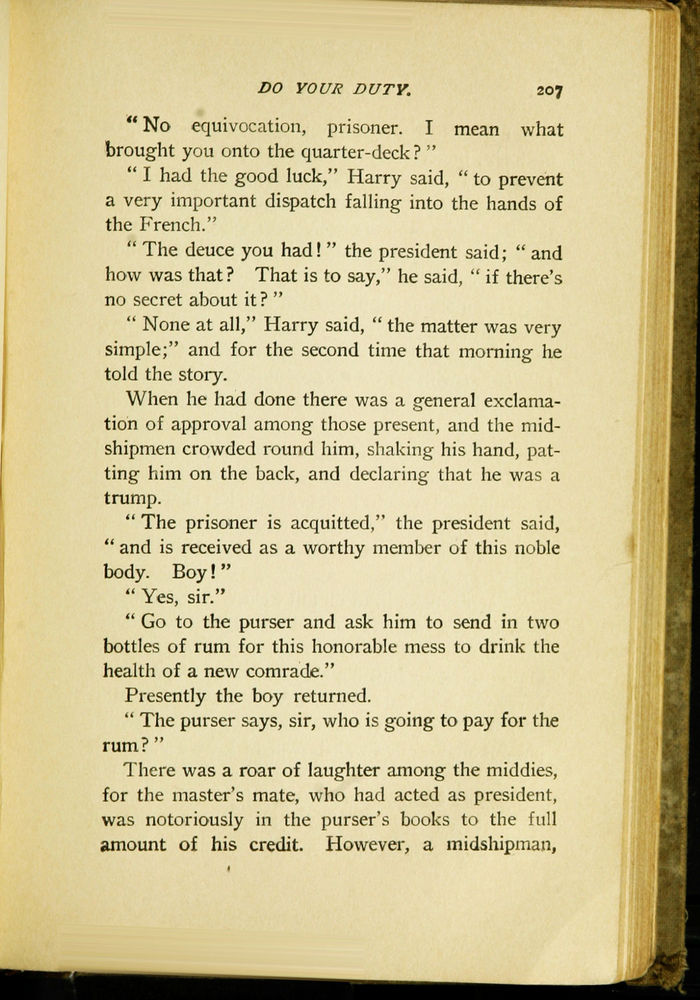 DO YOUR DUTY. 207

"No equivocation, prisoner. I mean what brought you onto the quarter-deck?"

"I had the good luck," Harry said, "to prevent a very important dispatch falling into the hands of the French."

"The deuce you had!" the president said; "and how was that? That is to say," he said, "if there's no secret about it?"

"None at all," Harry said, "the matter was very simple;" and for the second time that morning he told the story.

When he had done there was a general exclamation of approval among those present, and the midshipmen crowded round him, shaking his hand, patting him on the back, and declaring that he was a trump.

"The prisoner is acquitted," the president said, "and is received as a worthy member of this noble body. Boy!"

"Yes, sir."

"Go to the purser and ask him to send in two bottles of rum for this honorable mess to drink the health of a new comrade."

Presently the boy returned.

"The purser says, sir, who is going to pay for the rum?"

There was a roar of laughter among the middies, for the master's mate, who had acted as president, was notoriously in the purser's books to the full amount of his credit. However, a midshipman,